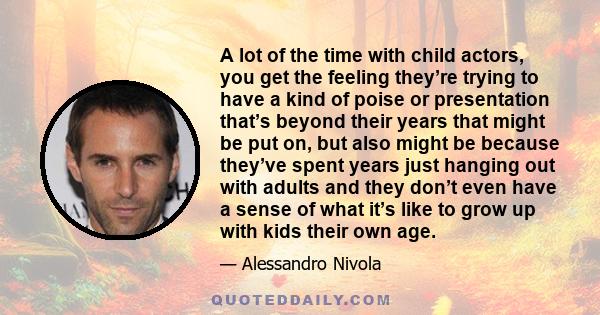 A lot of the time with child actors, you get the feeling they're trying to have a kind of poise or presentation that's beyond their years that might be put on, but also might be because they've spent years just hanging out with adults and they don't even have a sense of what it's like to grow up with kids their own age.

— Alessandro Nivola

QUOTEDDAILY.COM